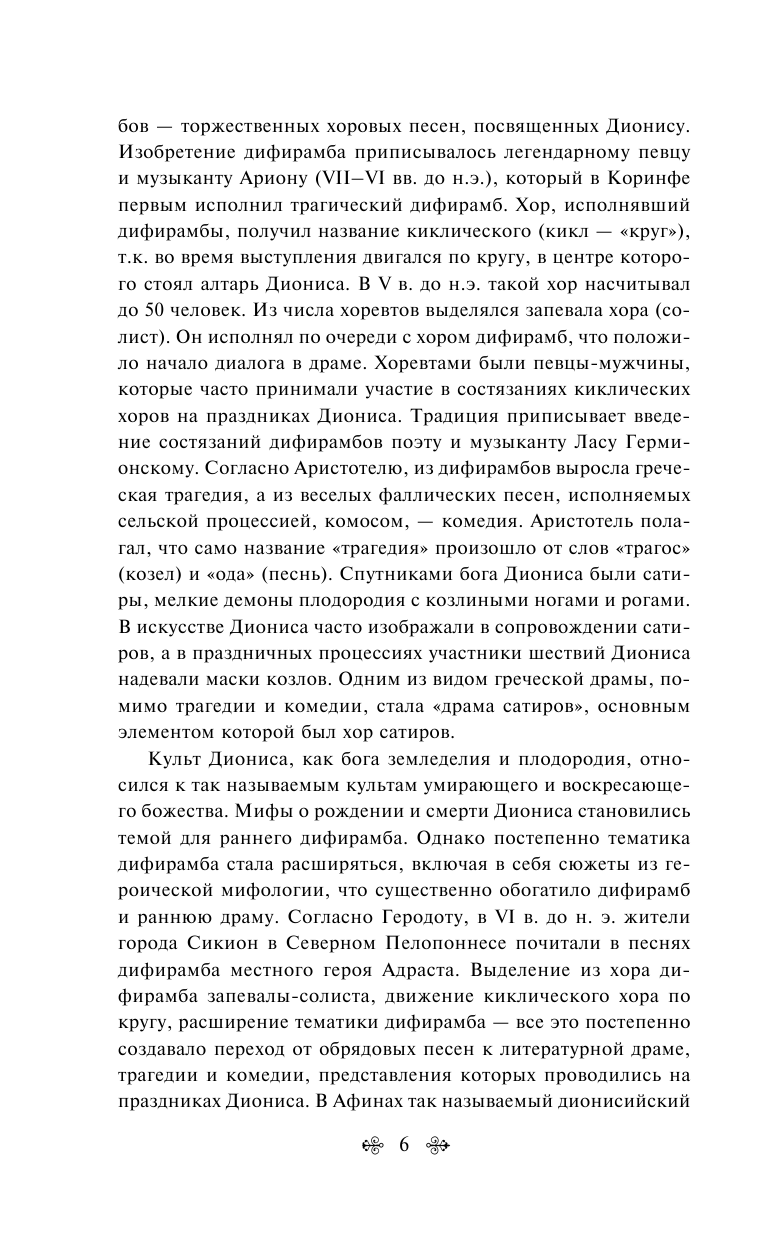 бов — торжественных хоровых песен, посвященных Дионису. Изобретение дифирамба приписывалось легендарному певцу и музыканту Ариону (VII–VI вв. до н.э.), который в Коринфе первым исполнил трагический дифирамб. Хор, исполнявший дифирамбы, получил название киклического (кикл — «круг»), т.к. во время выступления двигался по кругу, в центре которого стоял алтарь Диониса. В V в. до н.э. такой хор насчитывал до 50 человек. Из числа хоревтов выделялся запевала хора (солист). Он исполнял по очереди с хором дифирамб, что положило начало диалога в драме. Хоревтами были певцы-мужчины, которые часто принимали участие в состязаниях киклических хоров на праздниках Диониса. Традиция приписывает введение состязаний дифирамбов поэту и музыканту Ласу Гермионскому. Согласно Аристотелю, из дифирамбов выросла греческая трагедия, а из веселых фаллических песен, исполняемых сельской процессией, комосом, — комедия. Аристотель полагал, что само название «трагедия» произошло от слов «трагос» (козел) и «ода» (песнь). Спутниками бога Диониса были сатиры, мелкие демоны плодородия с козлиными ногами и рогами. В искусстве Диониса часто изображали в сопровождении сатиров, а в праздничных процессиях участники шествий Диониса надевали маски козлов. Одним из видом греческой драмы, помимо трагедии и комедии, стала «драма сатиров», основным элементом которой был хор сатиров.

Культ Диониса, как бога земледелия и плодородия, относился к так называемым культам умирающего и воскресающего божества. Мифы о рождении и смерти Диониса становились темой для раннего дифирамба. Однако постепенно тематика дифирамба стала расширяться, включая в себя сюжеты из героической мифологии, что существенно обогатило дифирамб и раннюю драму. Согласно Геродоту, в VI в. до н. э. жители города Сикион в Северном Пелопоннесе почитали в песнях дифирамба местного героя Адраста. Выделение из хора дифирамба запевалы-солиста, движение киклического хора по кругу, расширение тематики дифирамба — все это постепенно создавало переход от обрядовых песен к литературной драме, трагедии и комедии, представления которых проводились на праздниках Диониса. В Афинах так называемый дионисийский

6